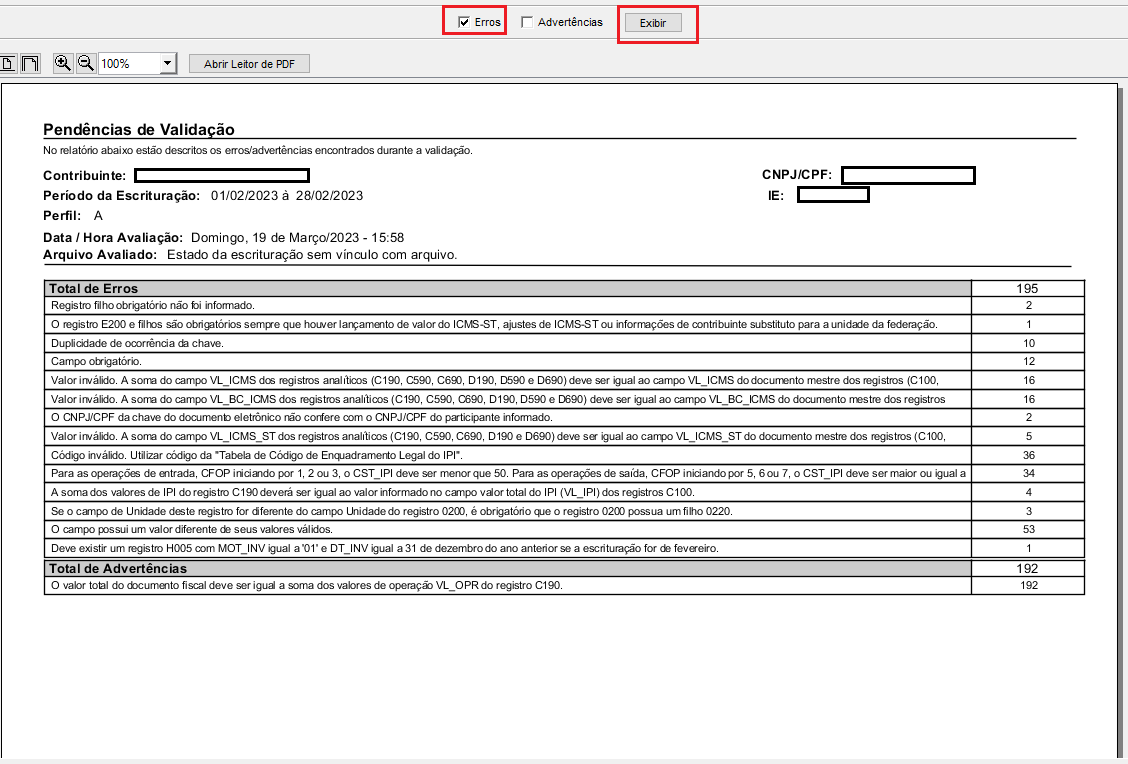 Erros Advertências Exibir

100% Abrir Leitor de PDF

Pendências de Validação

No relatório abaixo estão descritos os erros/advertências encontrados durante a validação.

Contribuinte: CNPJ/CPF:

Período da Escrituração: 01/02/2023 à 28/02/2023 IE:

Perfil: A

Data / Hora Avaliação: Domingo, 19 de Março/2023 - 15:58

Arquivo Avaliado: Estado da escrituração sem vínculo com arquivo.

| Total de Erros | 195 |
|---|---|
| Registro filho obrigatório não foi informado. | 2 |
| O registro E200 e filhos são obrigatórios sempre que houver lançamento de valor do ICMS-ST, ajustes de ICMS-ST ou informações de contribuinte substituto para a unidade da federação. | 1 |
| Duplicidade de ocorrência da chave. | 10 |
| Campo obrigatório. | 12 |
| Valor inválido. A soma do campo VL_ICMS dos registros analíticos (C190, C590, C690, D190, D590 e D690) deve ser igual ao campo VL_ICMS do documento mestre dos registros (C100, | 16 |
| Valor inválido. A soma do campo VL_BC_ICMS dos registros analíticos (C190, C590, C690, D190, D590 e D690) deve ser igual ao campo VL_BC_ICMS do documento mestre dos registros | 16 |
| O CNPJ/CPF da chave do documento eletrônico não confere com o CNPJ/CPF do participante informado. | 2 |
| Valor inválido. A soma do campo VL_ICMS_ST dos registros analíticos (C190, C590, C690, D190 e D690) deve ser igual ao campo VL_ICMS_ST do documento mestre dos registros (C100, | 5 |
| Código inválido. Utilizar código da "Tabela de Código de Enquadramento Legal do IPI". | 36 |
| Para as operações de entrada, CFOP iniciando por 1, 2 ou 3, o CST_IPI deve ser menor que 50. Para as operações de saída, CFOP iniciando por 5, 6 ou 7, o CST_IPI deve ser maior ou igual a | 34 |
| A soma dos valores de IPI do registro C190 deverá ser igual ao valor informado no campo valor total do IPI (VL_IPI) dos registros C100. | 4 |
| Se o campo de Unidade deste registro for diferente do campo Unidade do registro 0200, é obrigatório que o registro 0200 possua um filho 0220. | 3 |
| O campo possui um valor diferente de seus valores válidos. | 53 |
| Deve existir um registro H005 com MOT_INV igual a '01' e DT_INV igual a 31 de dezembro do ano anterior se a escrituração for de fevereiro. | 1 |
| Total de Advertências | 192 |
| O valor total do documento fiscal deve ser igual a soma dos valores de operação VL_OPR do registro C190. | 192 |